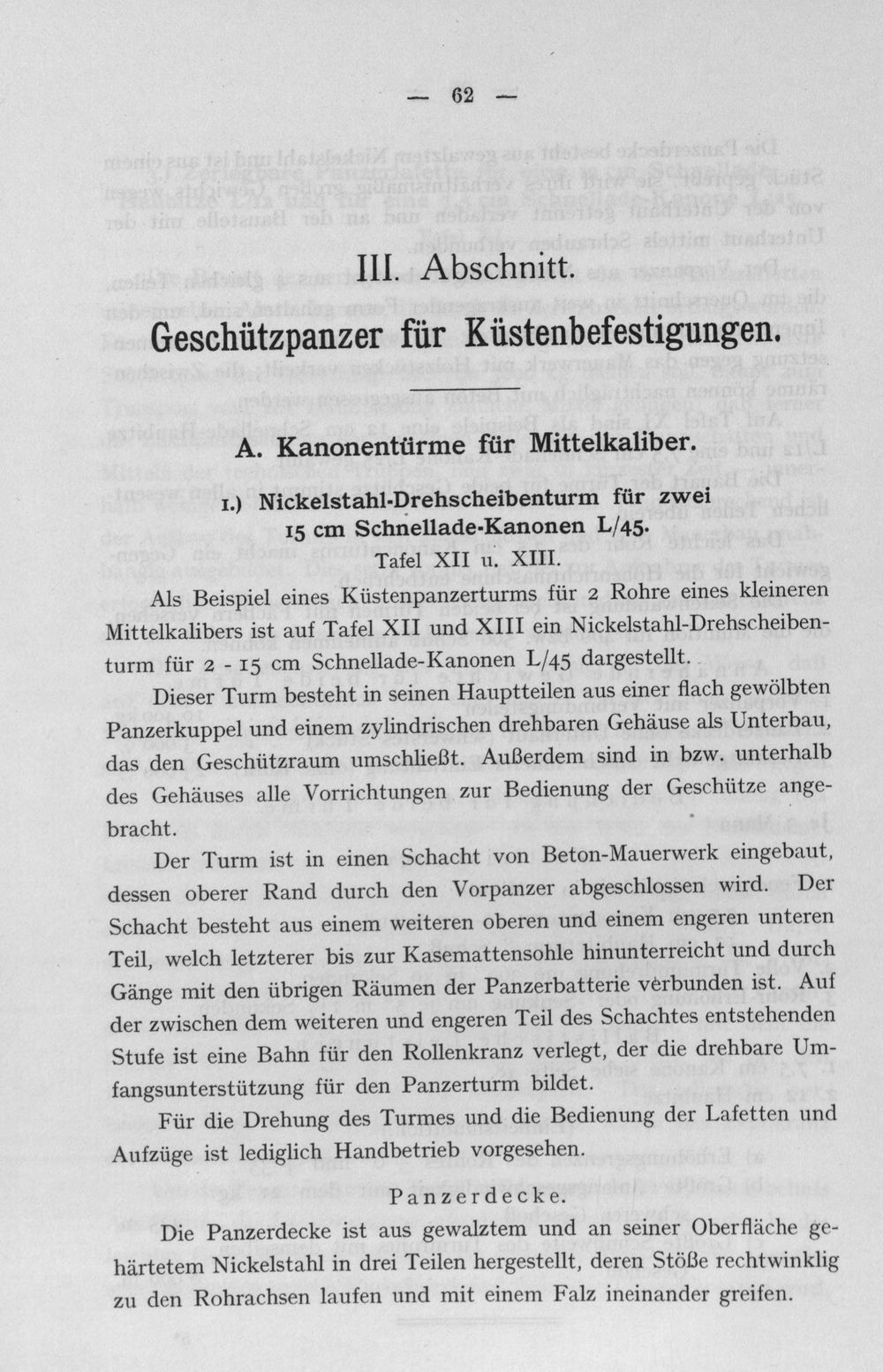 — 62 —

III. Abschnitt.

Geschützpanzer für Küstenbefestigungen.

A. Kanonentürme für Mittelkaliber.

1.) Nickelstahl-Drehscheibenturm für zwei 15 cm Schnellade-Kanonen L/45.

Tafel XII u. XIII.

Als Beispiel eines Küstenpanzerturms für 2 Rohre eines kleineren Mittelkalibers ist auf Tafel XII und XIII ein Nickelstahl-Drehscheibenturm für 2 - 15 cm Schnellade-Kanonen L/45 dargestellt.

Dieser Turm besteht in seinen Hauptteilen aus einer flach gewölbten Panzerkuppel und einem zylindrischen drehbaren Gehäuse als Unterbau, das den Geschützraum umschließt. Außerdem sind in bzw. unterhalb des Gehäuses alle Vorrichtungen zur Bedienung der Geschütze angebracht.

Der Turm ist in einen Schacht von Beton-Mauerwerk eingebaut, dessen oberer Rand durch den Vorpanzer abgeschlossen wird. Der Schacht besteht aus einem weiteren oberen und einem engeren unteren Teil, welch letzterer bis zur Kasemattensohle hinunterreicht und durch Gänge mit den übrigen Räumen der Panzerbatterie verbunden ist. Auf der zwischen dem weiteren und engeren Teil des Schachtes entstehenden Stufe ist eine Bahn für den Rollenkranz verlegt, der die drehbare Umfangsunterstützung für den Panzerturm bildet.

Für die Drehung des Turmes und die Bedienung der Lafetten und Aufzüge ist lediglich Handbetrieb vorgesehen.

Panzerdecke.

Die Panzerdecke ist aus gewalztem und an seiner Oberfläche gehärtetem Nickelstahl in drei Teilen hergestellt, deren Stöße rechtwinklig zu den Rohrachsen laufen und mit einem Falz ineinander greifen.